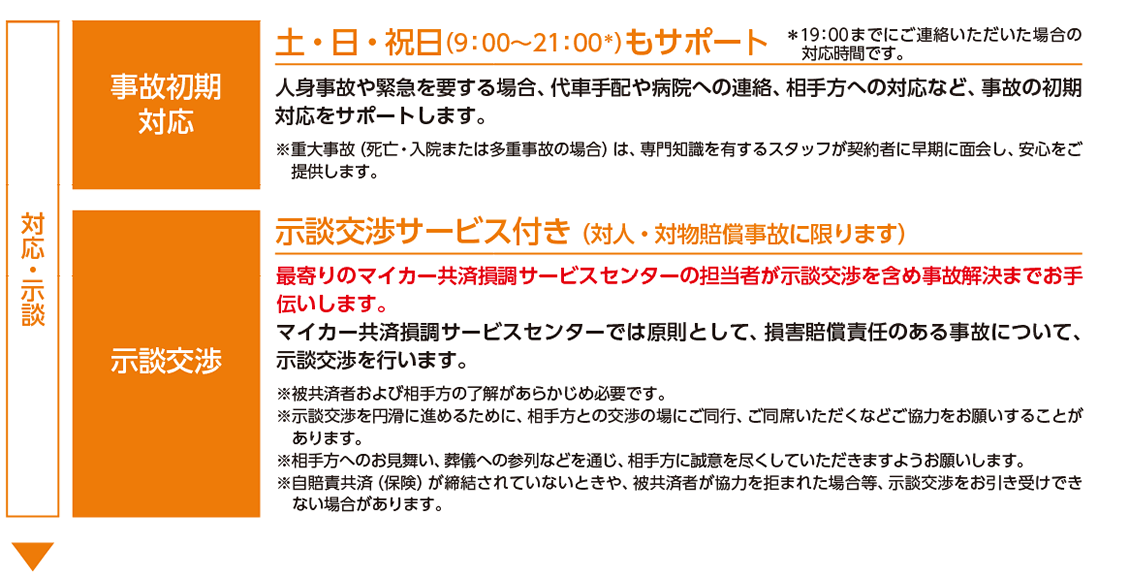 対応・示談

事故初期対応

土・日・祝日(9:00～21:00*)もサポート

＊19:00までにご連絡いただいた場合の対応時間です。

人身事故や緊急を要する場合、代車手配や病院への連絡、相手方への対応など、事故の初期対応をサポートします。

※重大事故（死亡・入院または多重事故の場合）は、専門知識を有するスタッフが契約者に早期に面会し、安心をご提供します。

示談交渉

示談交渉サービス付き（対人・対物賠償事故に限ります）

最寄りのマイカー共済損調サービスセンターの担当者が示談交渉を含め事故解決までお手伝いします。

マイカー共済損調サービスセンターでは原則として、損害賠償責任のある事故について、示談交渉を行います。

※被共済者および相手方の了解があらかじめ必要です。
※示談交渉を円滑に進めるために、相手方との交渉の場にご同行、ご同席いただくなどご協力をお願いすることがあります。
※相手方へのお見舞い、葬儀への参列などを通じ、相手方に誠意を尽くしていただきますようお願いします。
※自賠責共済（保険）が締結されていないときや、被共済者が協力を拒まれた場合等、示談交渉をお引き受けできない場合があります。